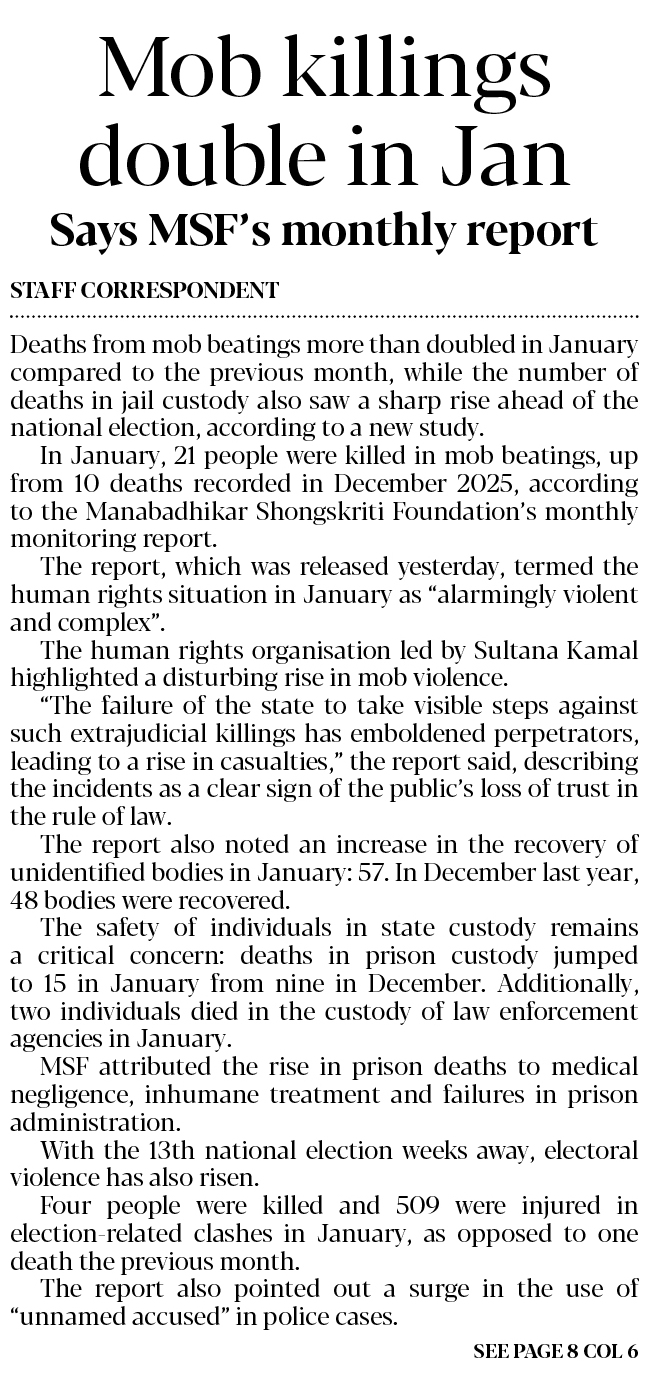 Mob killings double in Jan

Says MSF's monthly report

STAFF CORRESPONDENT

Deaths from mob beatings more than doubled in January compared to the previous month, while the number of deaths in jail custody also saw a sharp rise ahead of the national election, according to a new study.

In January, 21 people were killed in mob beatings, up from 10 deaths recorded in December 2025, according to the Manabadhikar Shongskriti Foundation's monthly monitoring report.

The report, which was released yesterday, termed the human rights situation in January as "alarmingly violent and complex".

The human rights organisation led by Sultana Kamal highlighted a disturbing rise in mob violence.

"The failure of the state to take visible steps against such extrajudicial killings has emboldened perpetrators, leading to a rise in casualties," the report said, describing the incidents as a clear sign of the public's loss of trust in the rule of law.

The report also noted an increase in the recovery of unidentified bodies in January: 57. In December last year, 48 bodies were recovered.

The safety of individuals in state custody remains a critical concern: deaths in prison custody jumped to 15 in January from nine in December. Additionally, two individuals died in the custody of law enforcement agencies in January.

MSF attributed the rise in prison deaths to medical negligence, inhumane treatment and failures in prison administration.

With the 13th national election weeks away, electoral violence has also risen.

Four people were killed and 509 were injured in election-related clashes in January, as opposed to one death the previous month.

The report also pointed out a surge in the use of "unnamed accused" in police cases.

SEE PAGE 8 COL 6